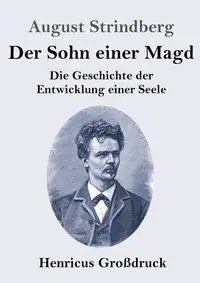 August Strindberg

Der Sohn einer Magd

Die Geschichte der Entwicklung einer Seele

Henricus Großdruck